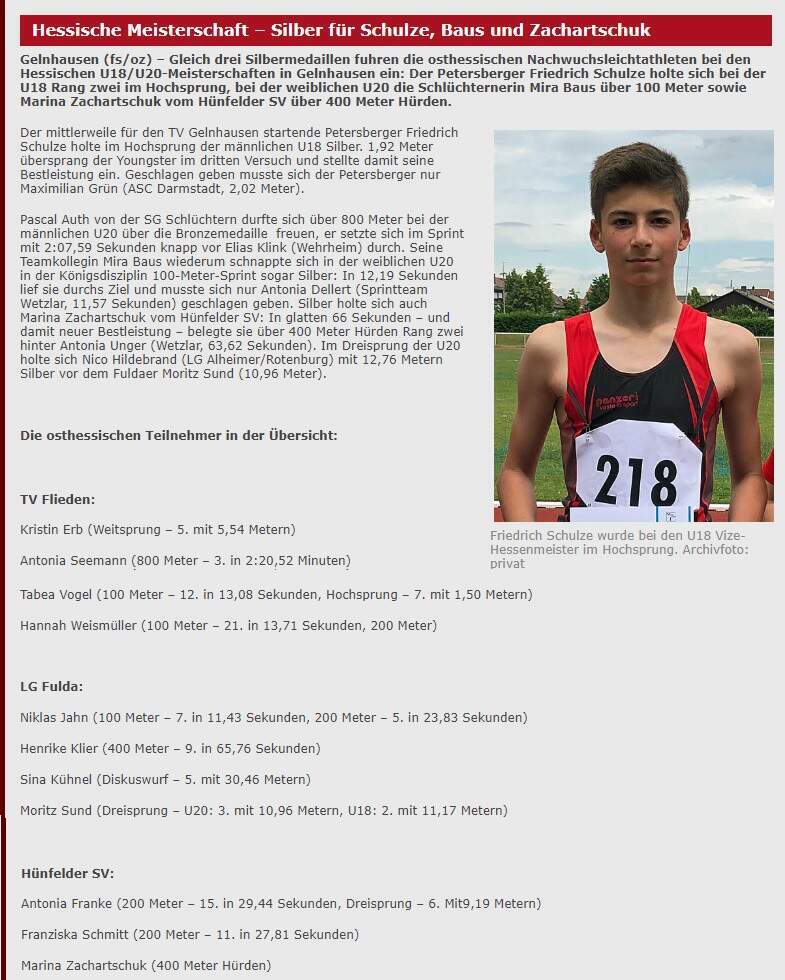 Hessische Meisterschaft – Silber für Schulze, Baus und Zachartschuk

Gelnhausen (fs/oz) – Gleich drei Silbermedaillen fuhren die osthessischen Nachwuchsleichtathleten bei den Hessischen U18/U20-Meisterschaften in Gelnhausen ein: Der Petersberger Friedrich Schulze holte sich bei der U18 Rang zwei im Hochsprung, bei der weiblichen U20 die Schlüchternerin Mira Baus über 100 Meter sowie Marina Zachartschuk vom Hünfelder SV über 400 Meter Hürden.

Der mittlerweile für den TV Gelnhausen startende Petersberger Friedrich Schulze holte im Hochsprung der männlichen U18 Silber. 1,92 Meter übersprang der Youngster im dritten Versuch und stellte damit seine Bestleistung ein. Geschlagen geben musste sich der Petersberger nur Maximilian Grün (ASC Darmstadt, 2,02 Meter).

Pascal Auth von der SG Schlüchtern durfte sich über 800 Meter bei der männlichen U20 über die Bronzemedaille freuen, er setzte sich im Sprint mit 2:07,59 Sekunden knapp vor Elias Klink (Wehrheim) durch. Seine Teamkollegin Mira Baus wiederum schnappte sich in der weiblichen U20 in der Königsdisziplin 100-Meter-Sprint sogar Silber: In 12,19 Sekunden lief sie durchs Ziel und musste sich nur Antonia Dellert (Sprintteam Wetzlar, 11,57 Sekunden) geschlagen geben. Silber holte sich auch Marina Zachartschuk vom Hünfelder SV: In glatten 66 Sekunden – und damit neuer Bestleistung – belegte sie über 400 Meter Hürden Rang zwei hinter Antonia Unger (Wetzlar, 63,62 Sekunden). Im Dreisprung der U20 holte sich Nico Hildebrand (LG Alheimer/Rotenburg) mit 12,76 Metern Silber vor dem Fuldaer Moritz Sund (10,96 Meter).

218

Friedrich Schulze wurde bei den U18 Vize-Hessenmeister im Hochsprung. Archivfoto: privat

Die osthessischen Teilnehmer in der Übersicht:

TV Flieden:

Kristin Erb (Weitsprung – 5. mit 5,54 Metern)

Antonia Seemann (800 Meter – 3. in 2:20,52 Minuten)

Tabea Vogel (100 Meter – 12. in 13,08 Sekunden, Hochsprung – 7. mit 1,50 Metern)

Hannah Weismüller (100 Meter – 21. in 13,71 Sekunden, 200 Meter)

LG Fulda:

Niklas Jahn (100 Meter – 7. in 11,43 Sekunden, 200 Meter – 5. in 23,83 Sekunden)

Henrike Klier (400 Meter – 9. in 65,76 Sekunden)

Sina Kühnel (Diskuswurf – 5. mit 30,46 Metern)

Moritz Sund (Dreisprung – U20: 3. mit 10,96 Metern, U18: 2. mit 11,17 Metern)

Hünfelder SV:

Antonia Franke (200 Meter – 15. in 29,44 Sekunden, Dreisprung – 6. Mit9,19 Metern)

Franziska Schmitt (200 Meter – 11. in 27,81 Sekunden)

Marina Zachartschuk (400 Meter Hürden)